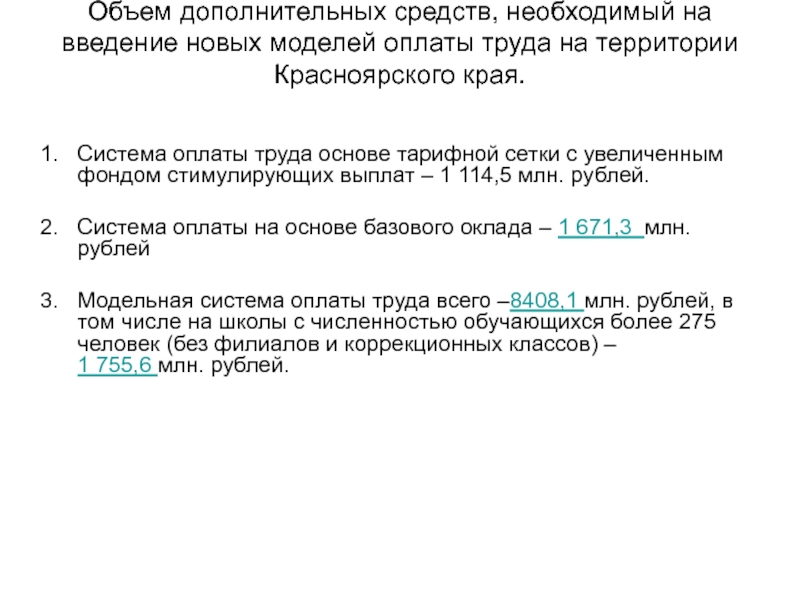 Объем дополнительных средств, необходимый на введение новых моделей оплаты труда на территории Красноярского края.

1. Система оплаты труда основе тарифной сетки с увеличенным фондом стимулирующих выплат – 1 114,5 млн. рублей.

2. Система оплаты на основе базового оклада – 1 671,3 млн. рублей

3. Модельная система оплаты труда всего –8408,1 млн. рублей, в том числе на школы с численностью обучающихся более 275 человек (без филиалов и коррекционных классов) – 1 755,6 млн. рублей.